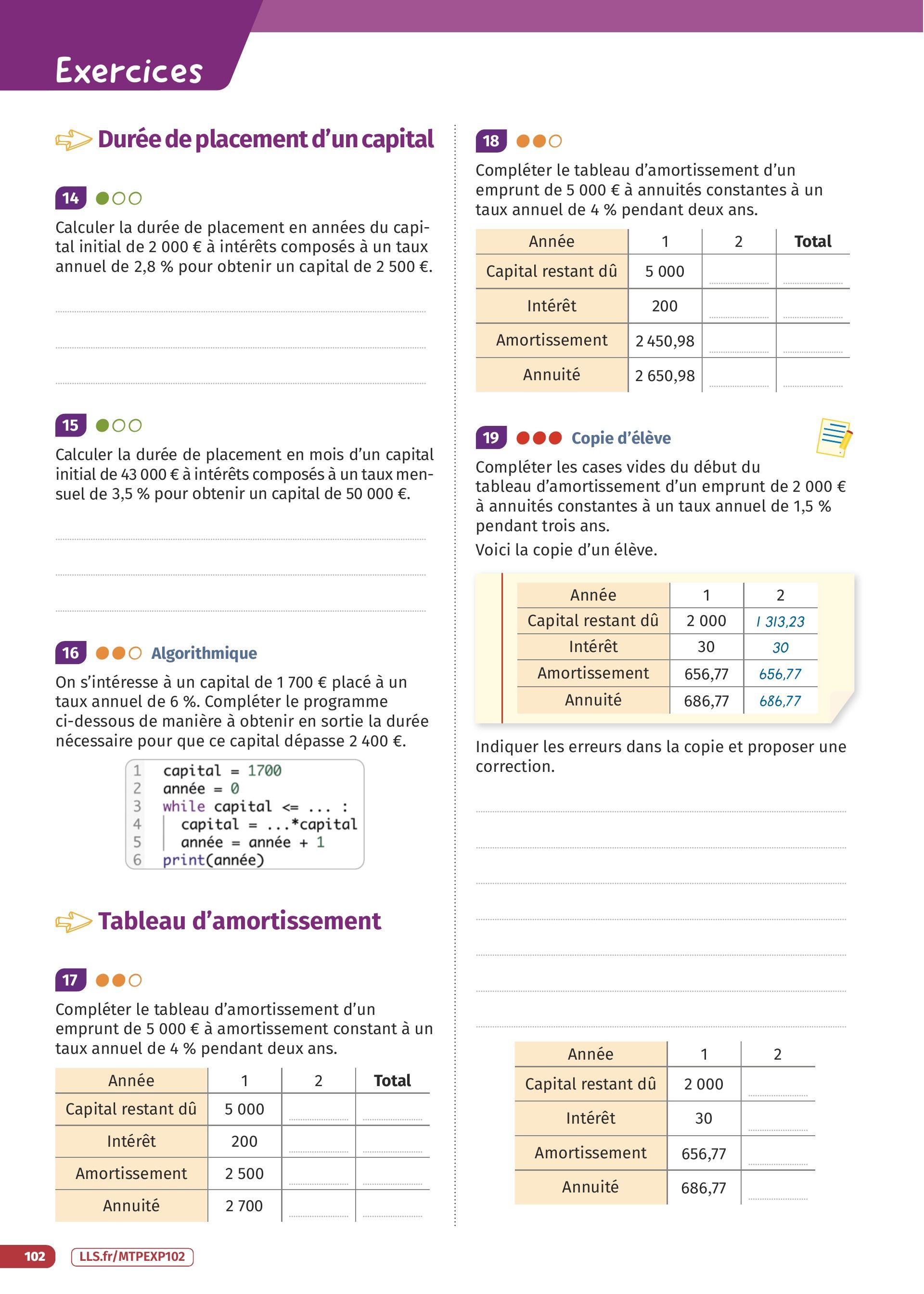 Exercices

Durée de placement d'un capital

14

Calculer la durée de placement en années du capital initial de 2 000 € à intérêts composés à un taux annuel de 2,8 % pour obtenir un capital de 2 500 €.

15

Calculer la durée de placement en mois d'un capital initial de 43 000 € à intérêts composés à un taux mensuel de 3,5 % pour obtenir un capital de 50 000 €.

16 Algorithmique

On s'intéresse à un capital de 1 700 € placé à un taux annuel de 6 %. Compléter le programme ci-dessous de manière à obtenir en sortie la durée nécessaire pour que ce capital dépasse 2 400 €.

1 capital = 1700
2 année = 0
3 while capital <= ... :
4 capital = ...*capital
5 année = année + 1
6 print(année)

Tableau d'amortissement

17

Compléter le tableau d'amortissement d'un emprunt de 5 000 € à amortissement constant à un taux annuel de 4 % pendant deux ans.

| Année | 1 | 2 | Total |
|---|---|---|---|
| Capital restant dû | 5 000 | | |
| Intérêt | 200 | | |
| Amortissement | 2 500 | | |
| Annuité | 2 700 | | |

18

Compléter le tableau d'amortissement d'un emprunt de 5 000 € à annuités constantes à un taux annuel de 4 % pendant deux ans.

| Année | 1 | 2 | Total |
|---|---|---|---|
| Capital restant dû | 5 000 | | |
| Intérêt | 200 | | |
| Amortissement | 2 450,98 | | |
| Annuité | 2 650,98 | | |

19 Copie d'élève

Compléter les cases vides du début du tableau d'amortissement d'un emprunt de 2 000 € à annuités constantes à un taux annuel de 1,5 % pendant trois ans.
Voici la copie d'un élève.

| Année | 1 | 2 |
|---|---|---|
| Capital restant dû | 2 000 | 1 313,23 |
| Intérêt | 30 | 30 |
| Amortissement | 656,77 | 656,77 |
| Annuité | 686,77 | 686,77 |

Indiquer les erreurs dans la copie et proposer une correction.

| Année | 1 | 2 |
|---|---|---|
| Capital restant dû | 2 000 | |
| Intérêt | 30 | |
| Amortissement | 656,77 | |
| Annuité | 686,77 | |

102 LLS.fr/MTPEXP102